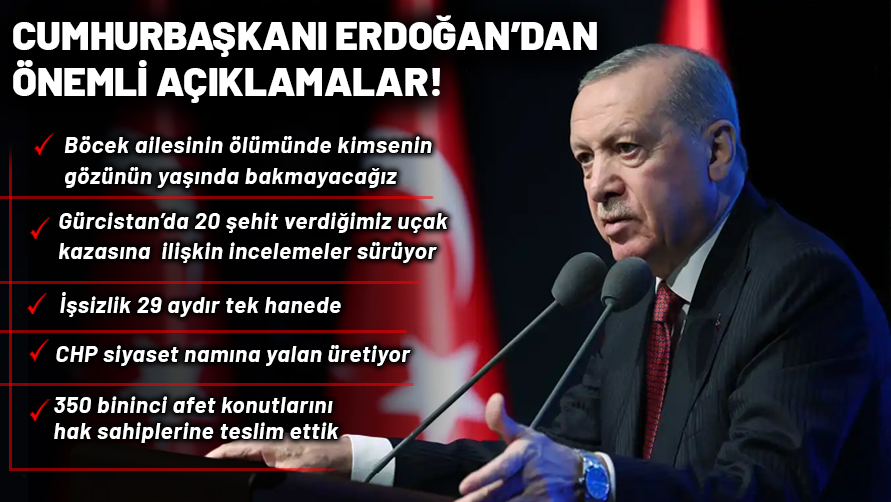 CUMHURBAŞKANI ERDOĞAN'DAN ÖNEMLİ AÇIKLAMALAR!

✓ Böcek ailesinin ölümünde kimsenin gözünün yaşında bakmayacağız

✓ Gürcistan'da 20 şehit verdiğimiz uçak kazasına ilişkin incelemeler sürüyor

✓ İşsizlik 29 aydır tek hanede

✓ CHP siyaset namına yalan üretiyor

✓ 350 bininci afet konutlarını hak sahiplerine teslim ettik